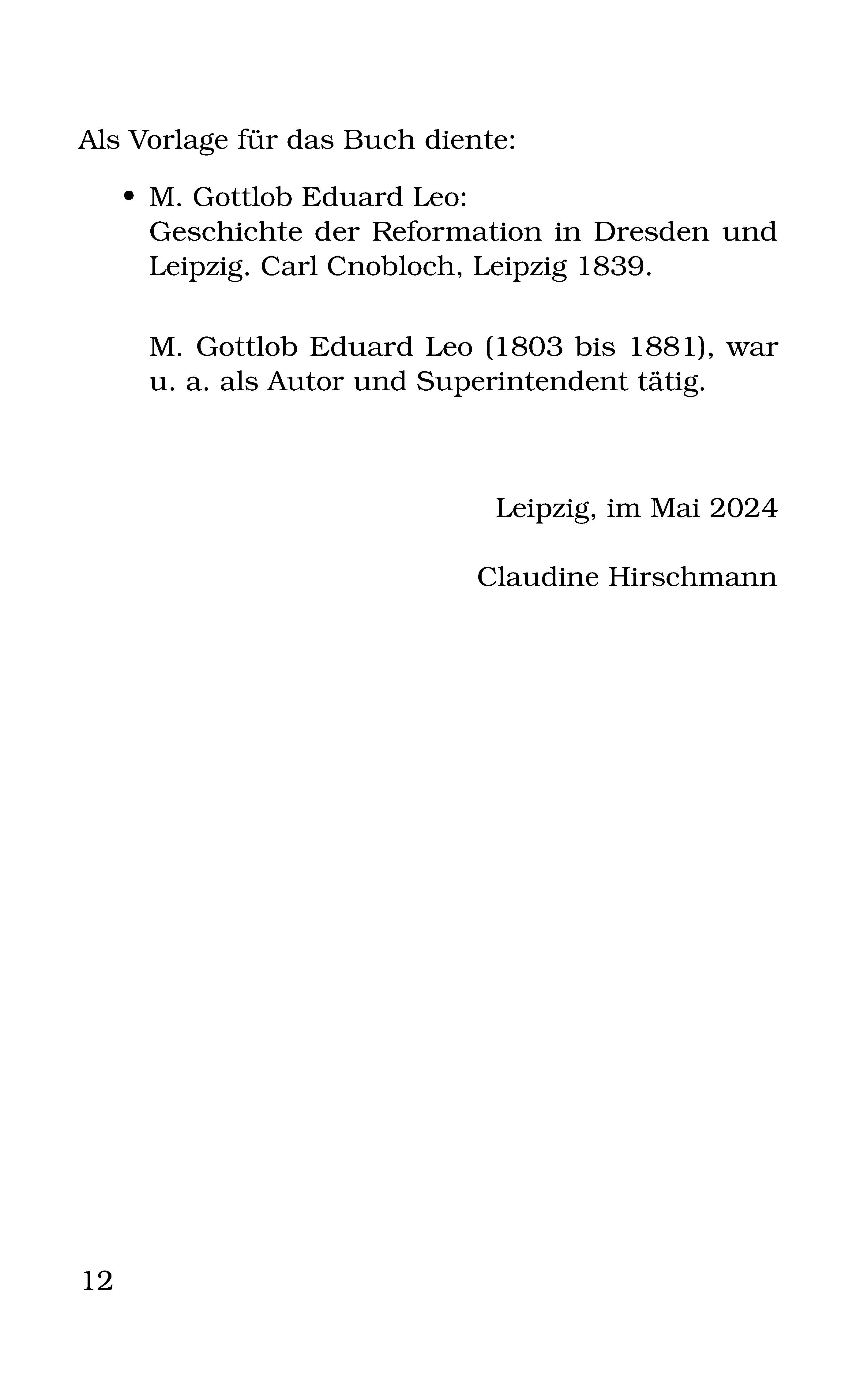 Als Vorlage für das Buch diente:

• M. Gottlob Eduard Leo:
Geschichte der Reformation in Dresden und Leipzig. Carl Cnobloch, Leipzig 1839.

M. Gottlob Eduard Leo (1803 bis 1881), war u. a. als Autor und Superintendent tätig.

Leipzig, im Mai 2024

Claudine Hirschmann

12